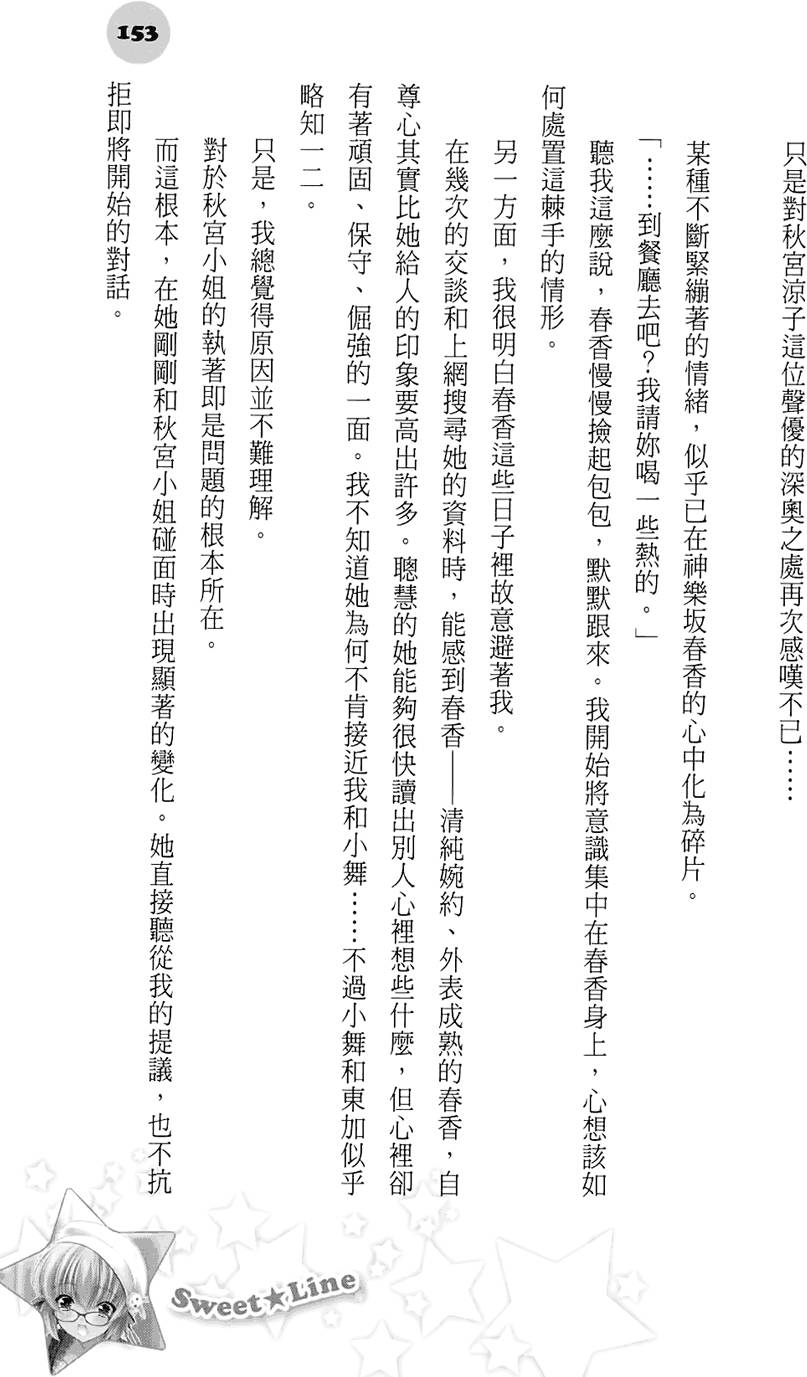 153

只是對秋宮涼子這位聲優的深奧之處再次感嘆不已……

某種不斷緊繃著的情緒，似乎已在神樂坂春香的心中化為碎片。

「……到餐廳去吧？我請妳喝一些熱的。」

聽我這麼說，春香慢慢撿起包包，默默跟來。我開始將意識集中在春香身上，心想該如何處置這棘手的情形。

另一方面，我很明白春香這些日子裡故意避著我。

在幾次的交談和上網搜尋她的資料時，能感到春香——清純婉約、外表成熟的春香，自尊心其實比她給人的印象要高出許多。聰慧的她能夠很快讀出別人心裡想些什麼，但心裡卻有著頑固、保守、倔強的一面。我不知道她為何不肯接近我和小舞……不過小舞和東加似乎略知一二。

只是，我總覺得原因並不難理解。

對於秋宮小姐的執著即是問題的根本所在。

而這根本，在她剛剛和秋宮小姐碰面時出現顯著的變化。她直接聽從我的提議，也不抗拒即將開始的對話。

Sweet★Line